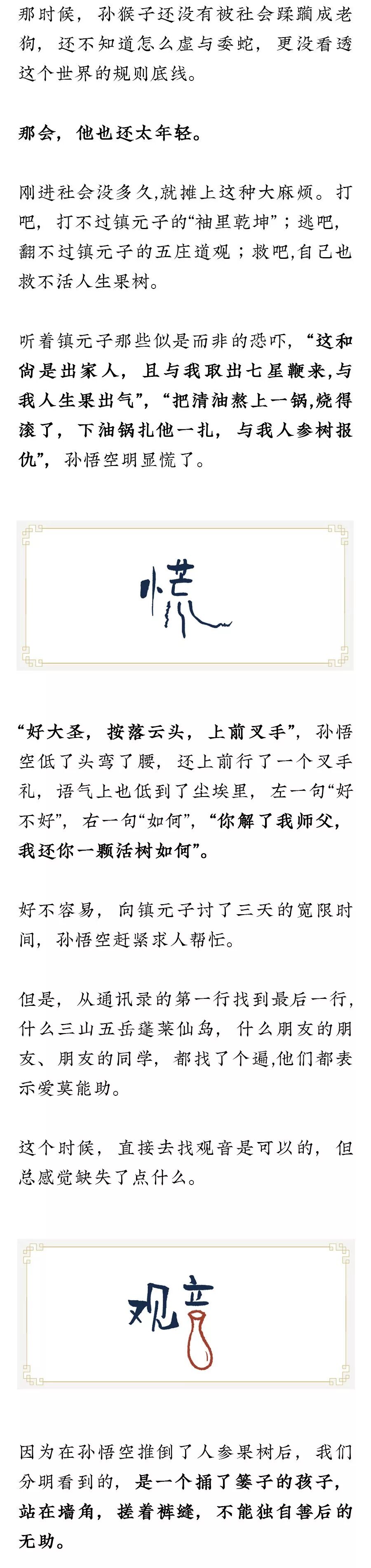 那时候，孙猴子还没有被社会蹂躏成老狗，还不知道怎么虚与委蛇，更没看透这个世界的规则底线。

那会，他也还太年轻。

刚进社会没多久,就摊上这种大麻烦。打吧，打不过镇元子的“袖里乾坤”；逃吧，翻不过镇元子的五庄道观；救吧,自己也救不活人生果树。

听着镇元子那些似是而非的恐吓，“这和尚是出家人，且与我取出七星鞭来,与我人生果出气”，“把清油熬上一锅,烧得滚了，下油锅扎他一扎，与我人参树报仇”，孙悟空明显慌了。

慌

“好大圣，按落云头，上前叉手”，孙悟空低了头弯了腰，还上前行了一个叉手礼，语气上也低到了尘埃里，左一句“好不好”，右一句“如何”，“你解了我师父，我还你一颗活树如何”。

好不容易，向镇元子讨了三天的宽限时间，孙悟空赶紧求人帮忙。

但是，从通讯录的第一行找到最后一行，什么三山五岳蓬莱仙岛，什么朋友的朋友、朋友的同学，都找了个遍,他们都表示爱莫能助。

这个时候，直接去找观音是可以的，但总感觉缺失了点什么。

观音

因为在孙悟空推倒了人参果树后，我们分明看到的，是一个捅了篓子的孩子，站在墙角，搓着裤缝，不能独自善后的无助。